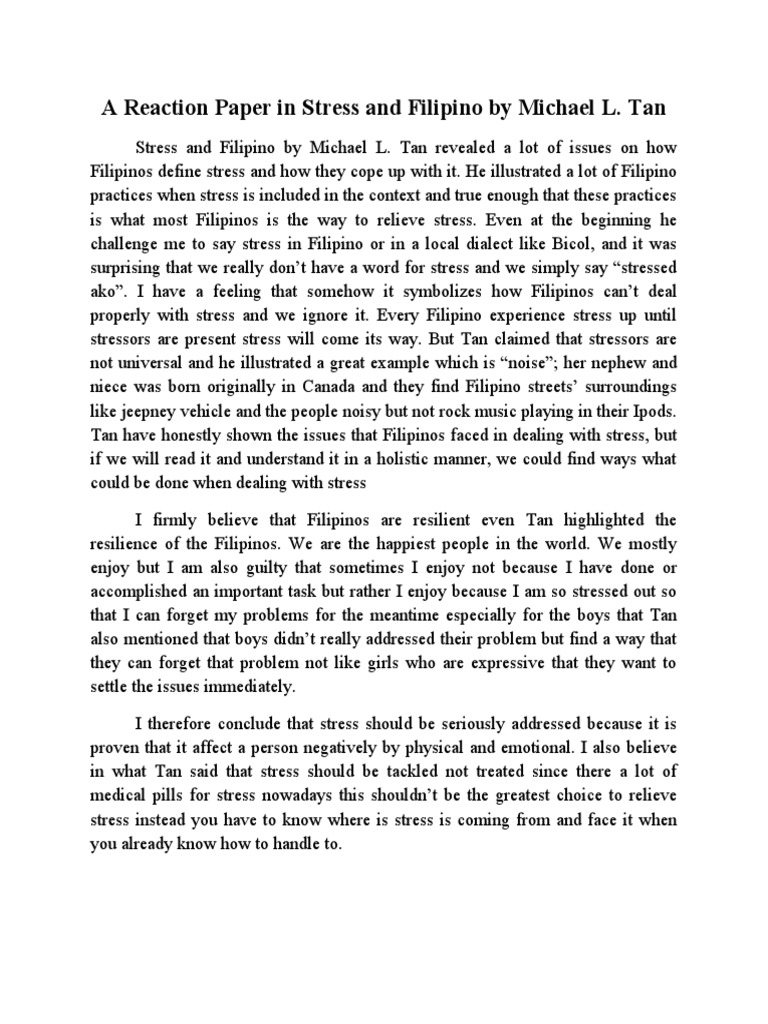 A Reaction Paper in Stress and Filipino by Michael L. Tan

Stress and Filipino by Michael L. Tan revealed a lot of issues on how Filipinos define stress and how they cope up with it. He illustrated a lot of Filipino practices when stress is included in the context and true enough that these practices is what most Filipinos is the way to relieve stress. Even at the beginning he challenge me to say stress in Filipino or in a local dialect like Bicol, and it was surprising that we really don't have a word for stress and we simply say "stressed ako". I have a feeling that somehow it symbolizes how Filipinos can't deal properly with stress and we ignore it. Every Filipino experience stress up until stressors are present stress will come its way. But Tan claimed that stressors are not universal and he illustrated a great example which is "noise"; her nephew and niece was born originally in Canada and they find Filipino streets' surroundings like jeepney vehicle and the people noisy but not rock music playing in their Ipods. Tan have honestly shown the issues that Filipinos faced in dealing with stress, but if we will read it and understand it in a holistic manner, we could find ways what could be done when dealing with stress

I firmly believe that Filipinos are resilient even Tan highlighted the resilience of the Filipinos. We are the happiest people in the world. We mostly enjoy but I am also guilty that sometimes I enjoy not because I have done or accomplished an important task but rather I enjoy because I am so stressed out so that I can forget my problems for the meantime especially for the boys that Tan also mentioned that boys didn't really addressed their problem but find a way that they can forget that problem not like girls who are expressive that they want to settle the issues immediately.

I therefore conclude that stress should be seriously addressed because it is proven that it affect a person negatively by physical and emotional. I also believe in what Tan said that stress should be tackled not treated since there a lot of medical pills for stress nowadays this shouldn't be the greatest choice to relieve stress instead you have to know where is stress is coming from and face it when you already know how to handle to.